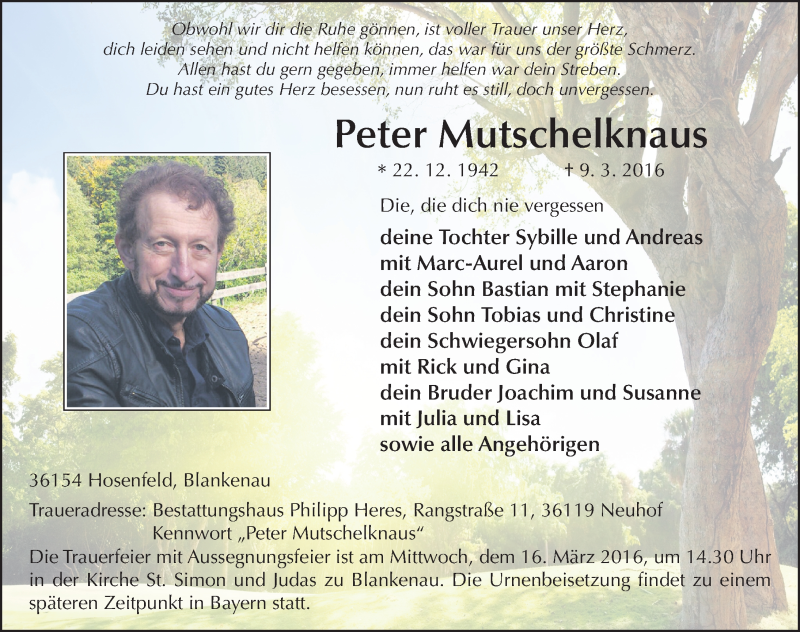 Obwohl wir dir die Ruhe gönnen, ist voller Trauer unser Herz,
dich leiden sehen und nicht helfen können, das war für uns der größte Schmerz.
Allen hast du gern gegeben, immer helfen war dein Streben.
Du hast ein gutes Herz besessen, nun ruht es still, doch unvergessen.

Peter Mutschelknaus

* 22. 12. 1942 † 9. 3. 2016

Die, die dich nie vergessen

deine Tochter Sybille und Andreas
mit Marc-Aurel und Aaron
dein Sohn Bastian mit Stephanie
dein Sohn Tobias und Christine
dein Schwiegersohn Olaf
mit Rick und Gina
dein Bruder Joachim und Susanne
mit Julia und Lisa
sowie alle Angehörigen

36154 Hosenfeld, Blankenau

Traueradresse: Bestattungshaus Philipp Heres, Rangstraße 11, 36119 Neuhof
Kennwort „Peter Mutschelknaus“

Die Trauerfeier mit Aussegnungsfeier ist am Mittwoch, dem 16. März 2016, um 14.30 Uhr in der Kirche St. Simon und Judas zu Blankenau. Die Urnenbeisetzung findet zu einem späteren Zeitpunkt in Bayern statt.